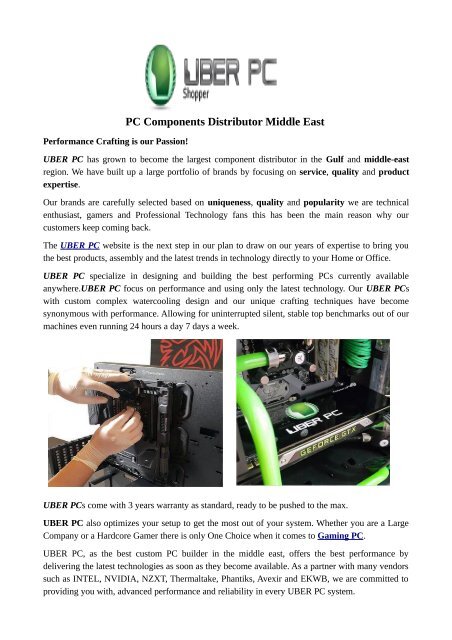 UBER PC
Shopper

PC Components Distributor Middle East

Performance Crafting is our Passion!

UBER PC has grown to become the largest component distributor in the Gulf and middle-east region. We have built up a large portfolio of brands by focusing on service, quality and product expertise.

Our brands are carefully selected based on uniqueness, quality and popularity we are technical enthusiast, gamers and Professional Technology fans this has been the main reason why our customers keep coming back.

The UBER PC website is the next step in our plan to draw on our years of expertise to bring you the best products, assembly and the latest trends in technology directly to your Home or Office.

UBER PC specialize in designing and building the best performing PCs currently available anywhere.UBER PC focus on performance and using only the latest technology. Our UBER PCs with custom complex watercooling design and our unique crafting techniques have become synonymous with performance. Allowing for uninterrupted silent, stable top benchmarks out of our machines even running 24 hours a day 7 days a week.

UBER PC
GEFORCE GTX

UBER PCs come with 3 years warranty as standard, ready to be pushed to the max.

UBER PC also optimizes your setup to get the most out of your system. Whether you are a Large Company or a Hardcore Gamer there is only One Choice when it comes to Gaming PC.

UBER PC, as the best custom PC builder in the middle east, offers the best performance by delivering the latest technologies as soon as they become available. As a partner with many vendors such as INTEL, NVIDIA, NZXT, Thermaltake, Phantiks, Avexir and EKWB, we are committed to providing you with, advanced performance and reliability in every UBER PC system.